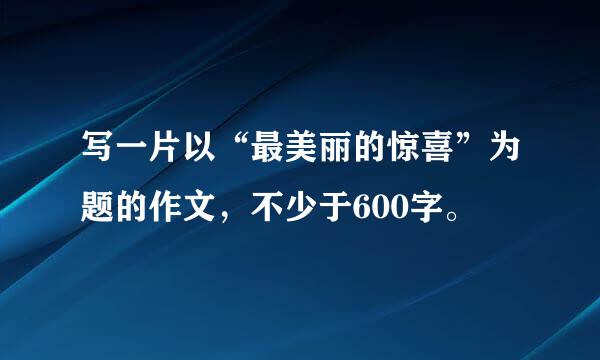 写一片以“最美丽的惊喜”为题的作文，不少于600字。